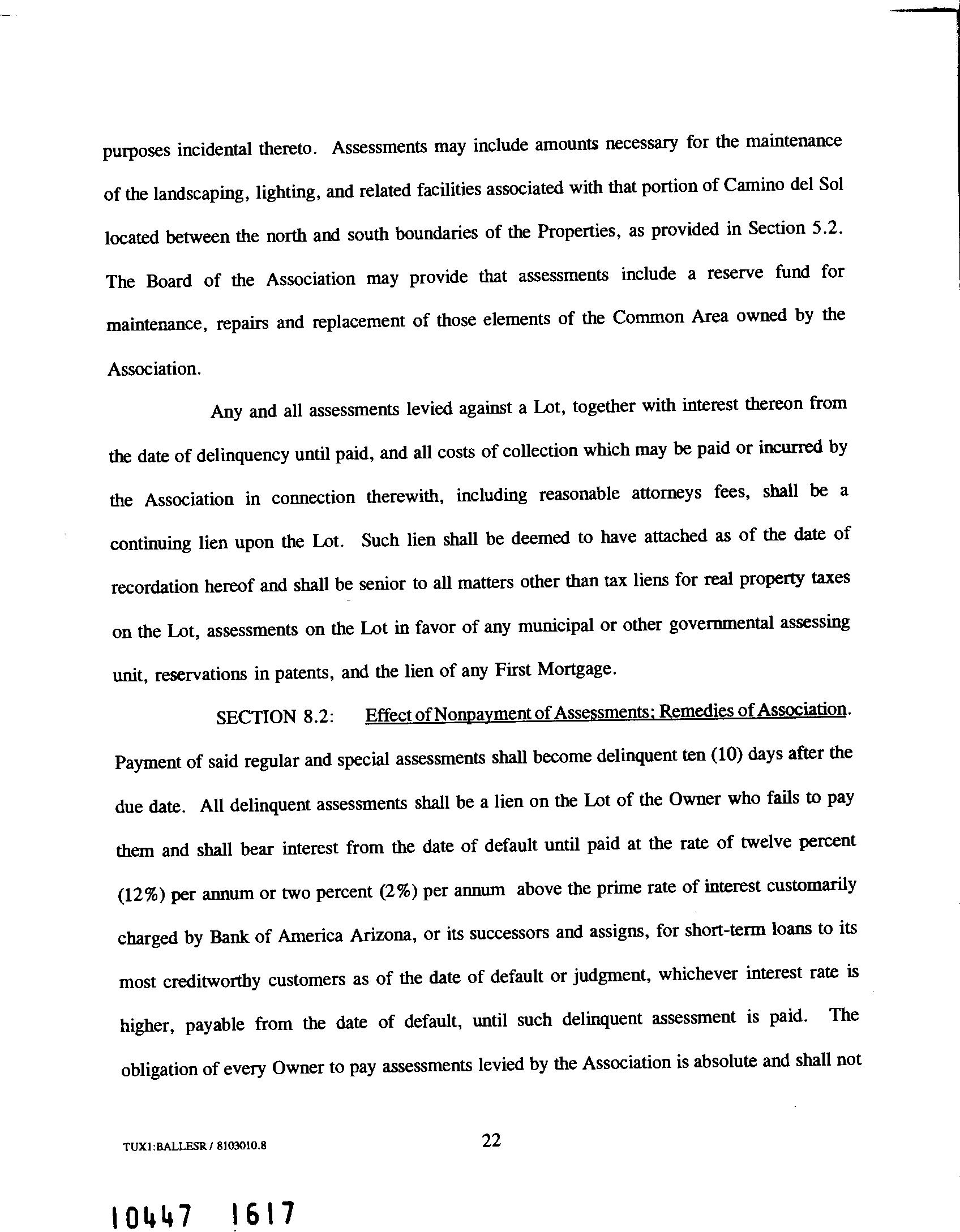 purposes incidental thereto. Assessments may include amounts necessary for the maintenance of the landscaping, lighting, and related facilities associated with that portion of Camino del Sol located between the north and south boundaries of the Properties, as provided in Section 5.2. The Board of the Association may provide that assessments include a reserve fund for maintenance, repairs and replacement of those elements of the Common Area owned by the Association.

Any and all assessments levied against a Lot, together with interest thereon from the date of delinquency until paid, and all costs of collection which may be paid or incurred by the Association in connection therewith, including reasonable attorneys fees, shall be a continuing lien upon the Lot. Such lien shall be deemed to have attached as of the date of recordation hereof and shall be senior to all matters other than tax liens for real property taxes on the Lot, assessments on the Lot in favor of any municipal or other governmental assessing unit, reservations in patents, and the lien of any First Mortgage.

SECTION 8.2: Effect of Nonpayment of Assessments; Remedies of Association. Payment of said regular and special assessments shall become delinquent ten (10) days after the due date. All delinquent assessments shall be a lien on the Lot of the Owner who fails to pay them and shall bear interest from the date of default until paid at the rate of twelve percent (12%) per annum or two percent (2%) per annum above the prime rate of interest customarily charged by Bank of America Arizona, or its successors and assigns, for short-term loans to its most creditworthy customers as of the date of default or judgment, whichever interest rate is higher, payable from the date of default, until such delinquent assessment is paid. The obligation of every Owner to pay assessments levied by the Association is absolute and shall not

TUX1:BALLESR / 8103010.8

22

10447 1617